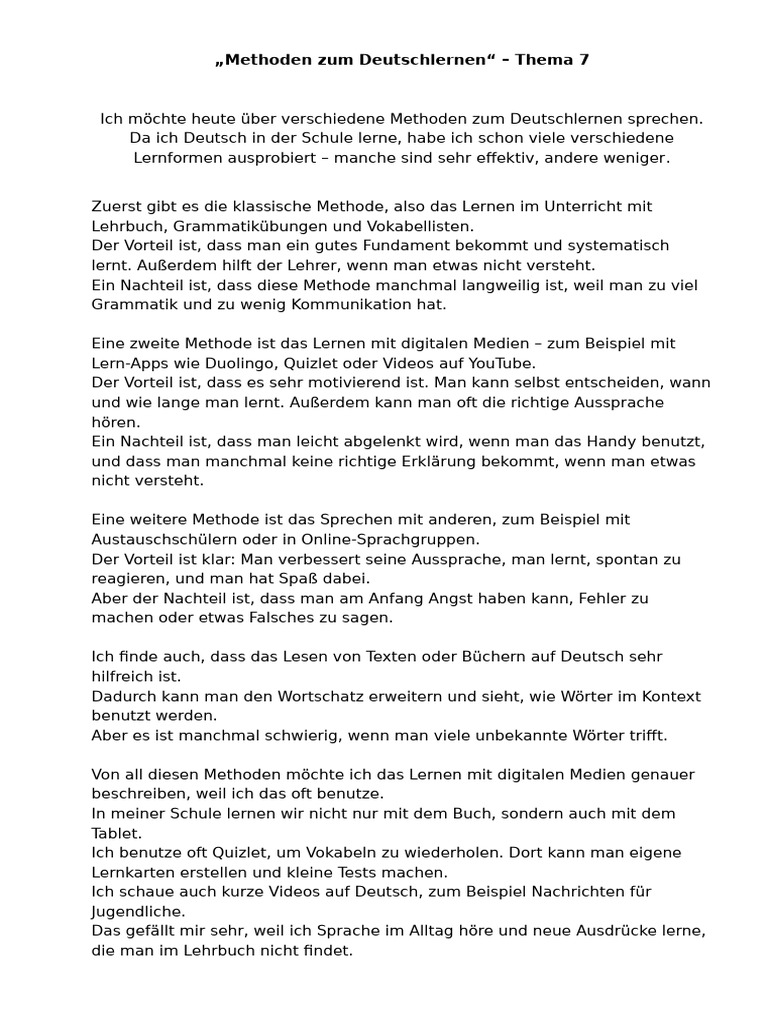 „Methoden zum Deutschlernen“ – Thema 7

Ich möchte heute über verschiedene Methoden zum Deutschlernen sprechen. Da ich Deutsch in der Schule lerne, habe ich schon viele verschiedene Lernformen ausprobiert – manche sind sehr effektiv, andere weniger.

Zuerst gibt es die klassische Methode, also das Lernen im Unterricht mit Lehrbuch, Grammatikübungen und Vokabellisten.
Der Vorteil ist, dass man ein gutes Fundament bekommt und systematisch lernt. Außerdem hilft der Lehrer, wenn man etwas nicht versteht.
Ein Nachteil ist, dass diese Methode manchmal langweilig ist, weil man zu viel Grammatik und zu wenig Kommunikation hat.

Eine zweite Methode ist das Lernen mit digitalen Medien – zum Beispiel mit Lern-Apps wie Duolingo, Quizlet oder Videos auf YouTube.
Der Vorteil ist, dass es sehr motivierend ist. Man kann selbst entscheiden, wann und wie lange man lernt. Außerdem kann man oft die richtige Aussprache hören.
Ein Nachteil ist, dass man leicht abgelenkt wird, wenn man das Handy benutzt, und dass man manchmal keine richtige Erklärung bekommt, wenn man etwas nicht versteht.

Eine weitere Methode ist das Sprechen mit anderen, zum Beispiel mit Austauschschülern oder in Online-Sprachgruppen.
Der Vorteil ist klar: Man verbessert seine Aussprache, man lernt, spontan zu reagieren, und man hat Spaß dabei.
Aber der Nachteil ist, dass man am Anfang Angst haben kann, Fehler zu machen oder etwas Falsches zu sagen.

Ich finde auch, dass das Lesen von Texten oder Büchern auf Deutsch sehr hilfreich ist.
Dadurch kann man den Wortschatz erweitern und sieht, wie Wörter im Kontext benutzt werden.
Aber es ist manchmal schwierig, wenn man viele unbekannte Wörter trifft.

Von all diesen Methoden möchte ich das Lernen mit digitalen Medien genauer beschreiben, weil ich das oft benutze.
In meiner Schule lernen wir nicht nur mit dem Buch, sondern auch mit dem Tablet.
Ich benutze oft Quizlet, um Vokabeln zu wiederholen. Dort kann man eigene Lernkarten erstellen und kleine Tests machen.
Ich schaue auch kurze Videos auf Deutsch, zum Beispiel Nachrichten für Jugendliche.
Das gefällt mir sehr, weil ich Sprache im Alltag höre und neue Ausdrücke lerne, die man im Lehrbuch nicht findet.